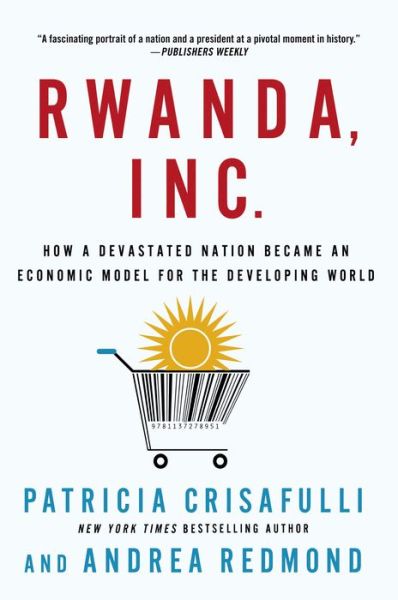 "A fascinating portrait of a nation and a president at a pivotal moment in history."
—PUBLISHERS WEEKLY

RWANDA, INC.

HOW A DEVASTATED NATION BECAME AN ECONOMIC MODEL FOR THE DEVELOPING WORLD

9781137278951

PATRICIA CRISAFULLI
NEW YORK TIMES BESTSELLING AUTHOR
AND ANDREA REDMOND